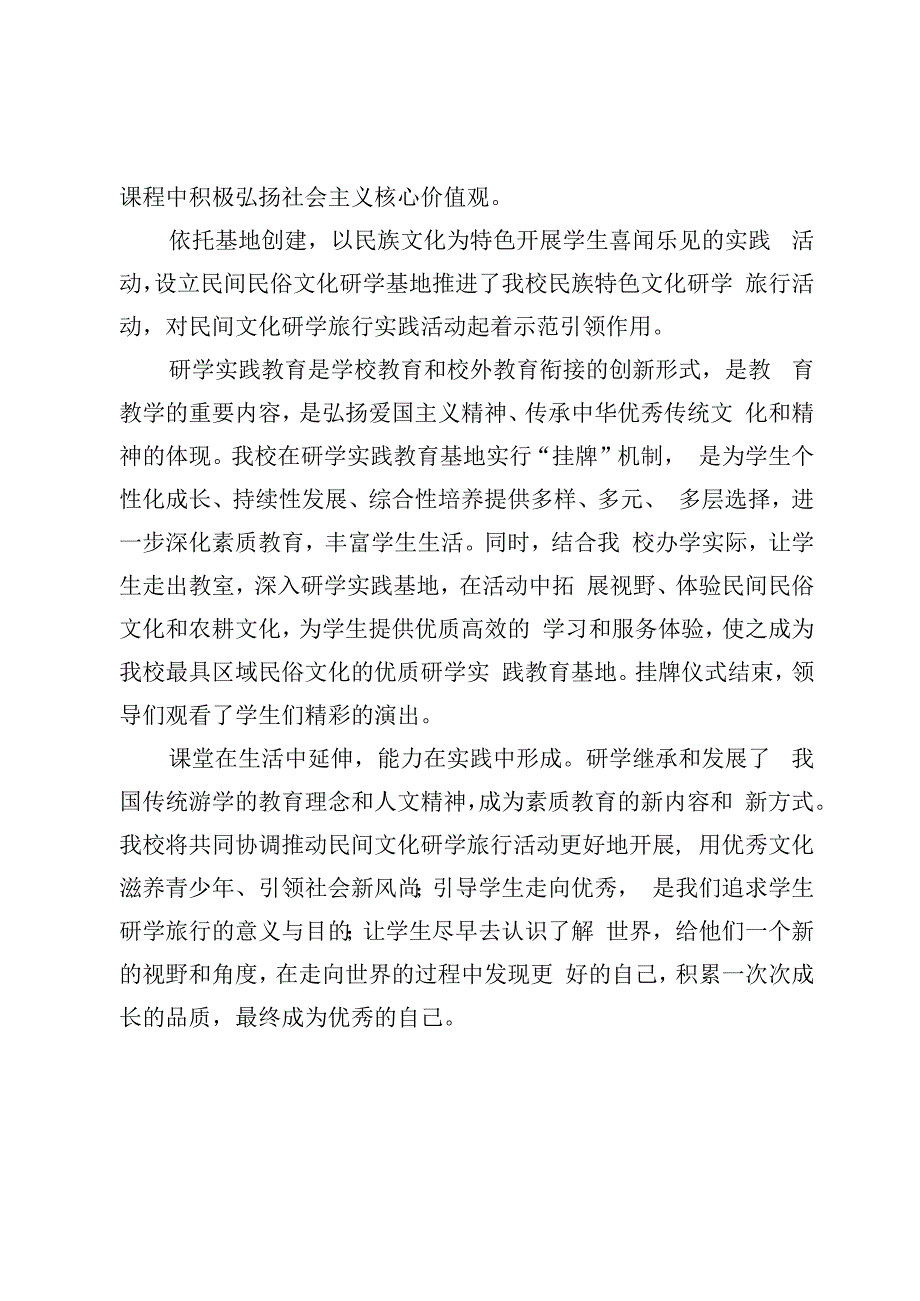 课程中积极弘扬社会主义核心价值观。

依托基地创建，以民族文化为特色开展学生喜闻乐见的实践活动，设立民间民俗文化研学基地推进了我校民族特色文化研学旅行活动，对民间文化研学旅行实践活动起着示范引领作用。

研学实践教育是学校教育和校外教育衔接的创新形式，是教育教学的重要内容，是弘扬爱国主义精神、传承中华优秀传统文化和精神的体现。我校在研学实践教育基地实行“挂牌”机制，是为学生个性化成长、持续性发展、综合性培养提供多样、多元、多层选择，进一步深化素质教育，丰富学生生活。同时，结合我校办学实际，让学生走出教室，深入研学实践基地，在活动中拓展视野、体验民间民俗文化和农耕文化，为学生提供优质高效的学习和服务体验，使之成为我校最具区域民俗文化的优质研学实践教育基地。挂牌仪式结束，领导们观看了学生们精彩的演出。

课堂在生活中延伸，能力在实践中形成。研学继承和发展了我国传统游学的教育理念和人文精神，成为素质教育的新内容和新方式。我校将共同协调推动民间文化研学旅行活动更好地开展，用优秀文化滋养青少年、引领社会新风尚;引导学生走向优秀，是我们追求学生研学旅行的意义与目的;让学生尽早去认识了解世界，给他们一个新的视野和角度，在走向世界的过程中发现更好的自己，积累一次次成长的品质，最终成为优秀的自己。